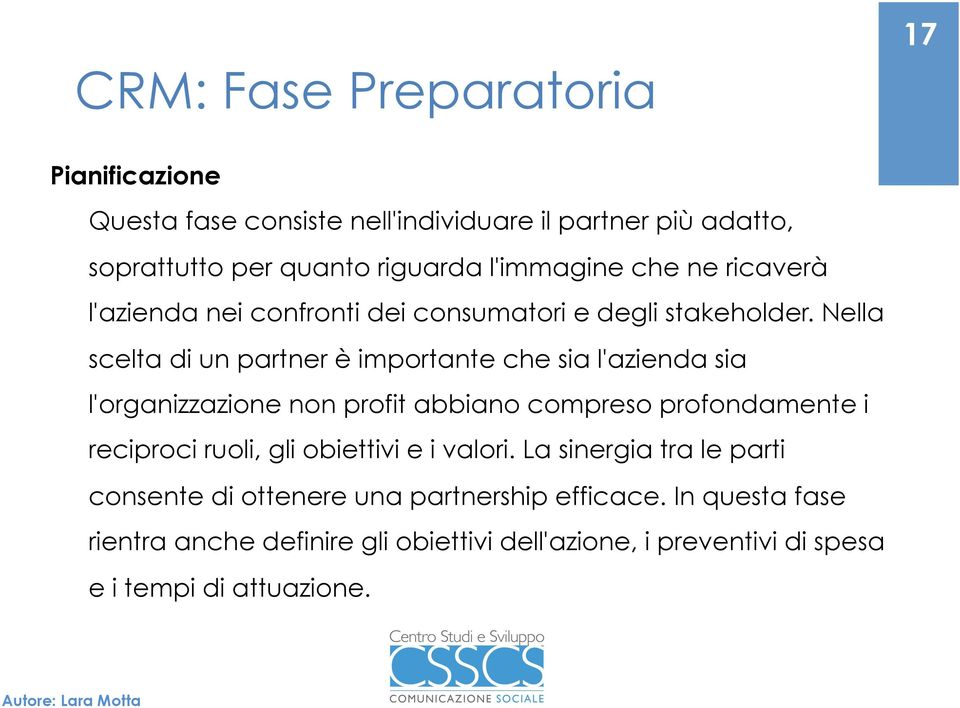 17

CRM: Fase Preparatoria

Pianificazione

Questa fase consiste nell'individuare il partner più adatto, soprattutto per quanto riguarda l'immagine che ne ricaverà l'azienda nei confronti dei consumatori e degli stakeholder. Nella scelta di un partner è importante che sia l'azienda sia l'organizzazione non profit abbiano compreso profondamente i reciproci ruoli, gli obiettivi e i valori. La sinergia tra le parti consente di ottenere una partnership efficace. In questa fase rientra anche definire gli obiettivi dell'azione, i preventivi di spesa e i tempi di attuazione.

Centro Studi e Sviluppo
CSSCS
COMUNICAZIONE SOCIALE

Autore: Lara Motta